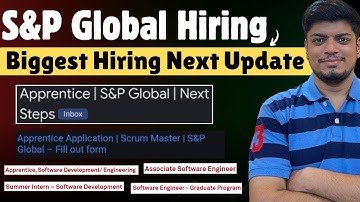 S&P Global Hiring

Biggest Hiring Next Update

Apprentice | S&P Global | Next Steps Inbox

Apprentice Application | Scrum Master | S&P Global – Fill out form

Apprentice, Software Development/ Engineering

Associate Software Engineer

Summer Intern – Software Development

Software Engineer - Graduate Program

3